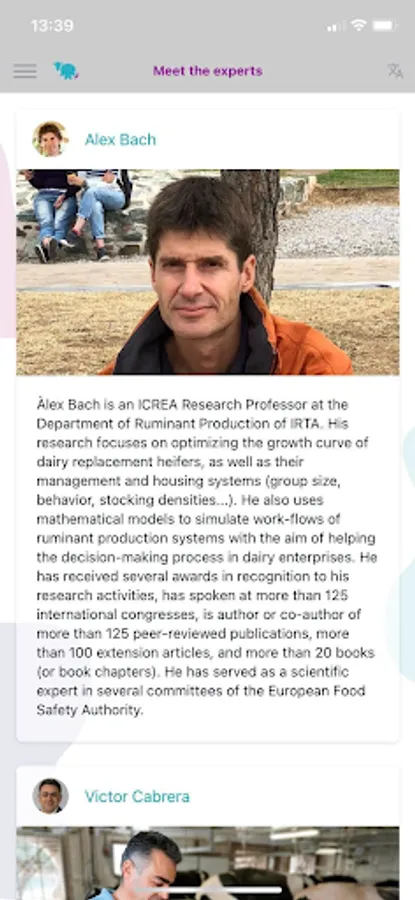 13:39

Meet the experts

Alex Bach

Àlex Bach is an ICREA Research Professor at the Department of Ruminant Production of IRTA. His research focuses on optimizing the growth curve of dairy replacement heifers, as well as their management and housing systems (group size, behavior, stocking densities...). He also uses mathematical models to simulate work-flows of ruminant production systems with the aim of helping the decision-making process in dairy enterprises. He has received several awards in recognition to his research activities, has spoken at more than 125 international congresses, is author or co-author of more than 125 peer-reviewed publications, more than 100 extension articles, and more than 20 books (or book chapters). He has served as a scientific expert in several committees of the European Food Safety Authority.

Victor Cabrera